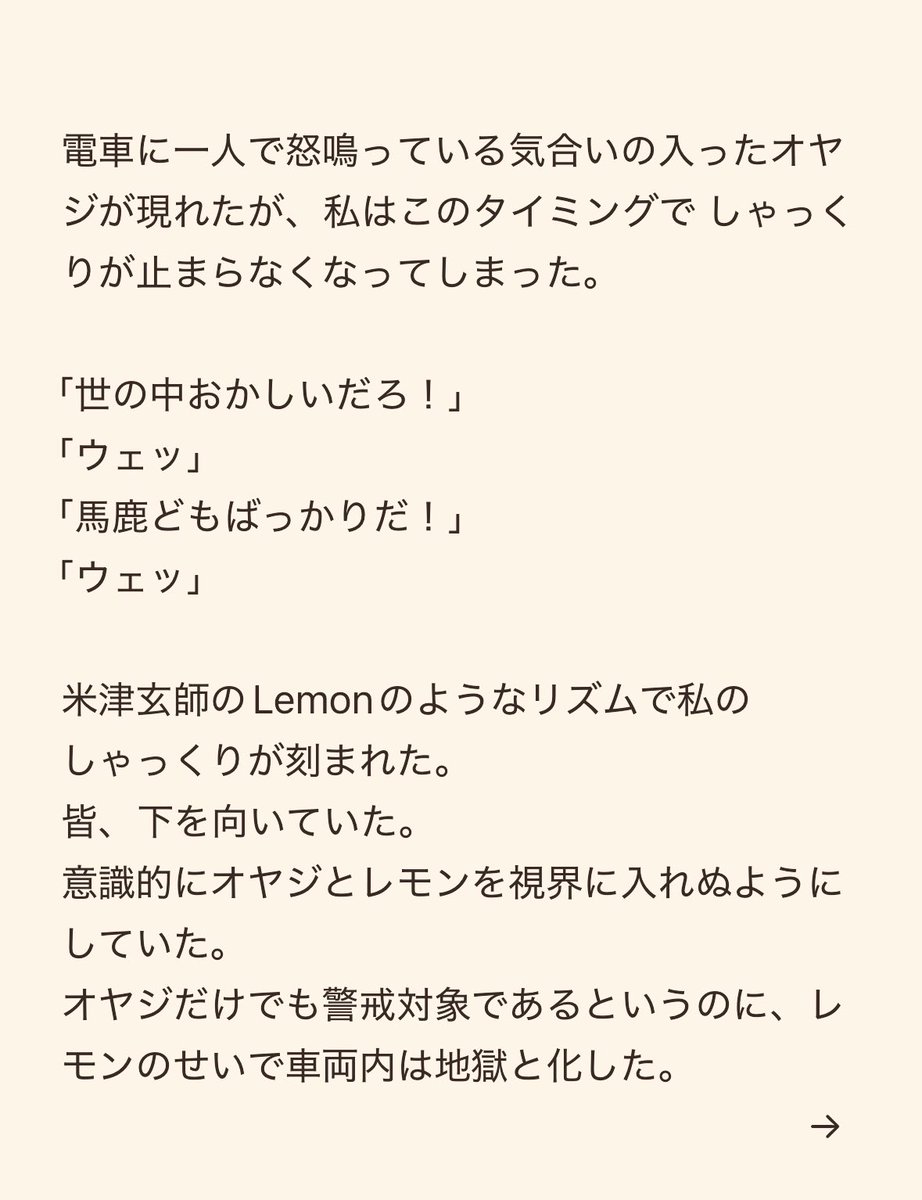 電車に一人で怒鳴っている気合いの入ったオヤジが現れたが、私はこのタイミングで しゃっくりが止まらなくなってしまった。

「世の中おかしいだろ！」
「ウェッ」
「馬鹿どもばっかりだ！」
「ウェッ」

米津玄師のLemonのようなリズムで私のしゃっくりが刻まれた。
皆、下を向いていた。
意識的にオヤジとレモンを視界に入れぬようにしていた。
オヤジだけでも警戒対象であるというのに、レモンのせいで車両内は地獄と化した。

→